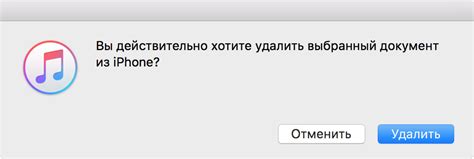 Вы действительно хотите удалить выбранный документ из iPhone?

Отменить

Удалить